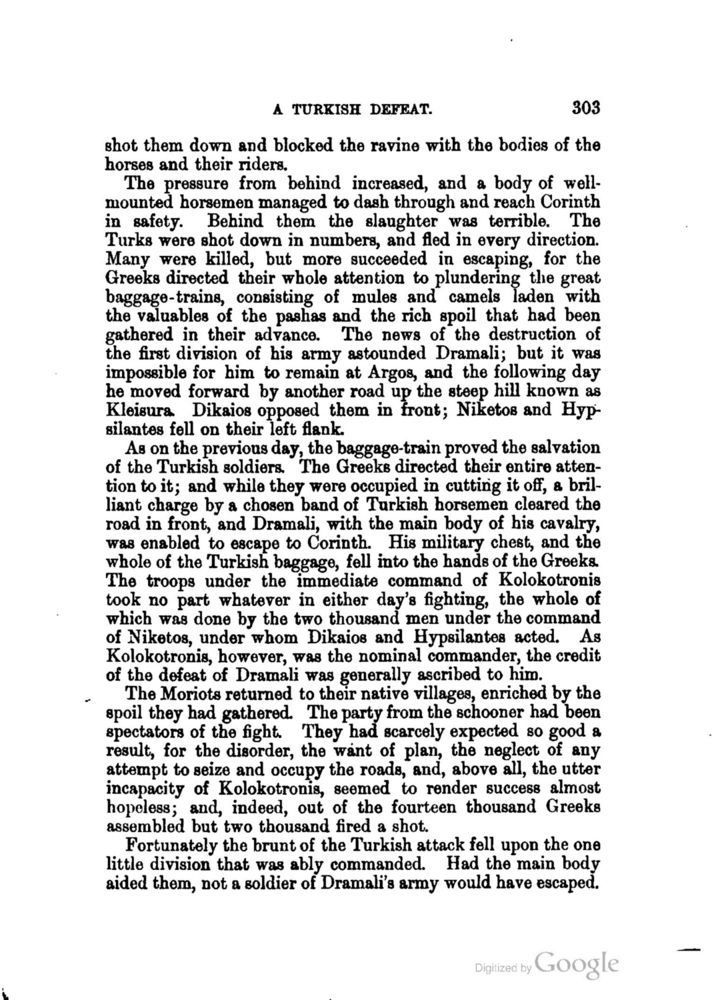 A TURKISH DEFEAT. 303

shot them down and blocked the ravine with the bodies of the horses and their riders.

The pressure from behind increased, and a body of well-mounted horsemen managed to dash through and reach Corinth in safety. Behind them the slaughter was terrible. The Turks were shot down in numbers, and fled in every direction. Many were killed, but more succeeded in escaping, for the Greeks directed their whole attention to plundering the great baggage-trains, consisting of mules and camels laden with the valuables of the pashas and the rich spoil that had been gathered in their advance. The news of the destruction of the first division of his army astounded Dramali; but it was impossible for him to remain at Argos, and the following day he moved forward by another road up the steep hill known as Kleisura. Dikaios opposed them in front; Niketos and Hypsilantes fell on their left flank.

As on the previous day, the baggage-train proved the salvation of the Turkish soldiers. The Greeks directed their entire attention to it; and while they were occupied in cutting it off, a brilliant charge by a chosen band of Turkish horsemen cleared the road in front, and Dramali, with the main body of his cavalry, was enabled to escape to Corinth. His military chest, and the whole of the Turkish baggage, fell into the hands of the Greeks. The troops under the immediate command of Kolokotronis took no part whatever in either day's fighting, the whole of which was done by the two thousand men under the command of Niketos, under whom Dikaios and Hypsilantes acted. As Kolokotronis, however, was the nominal commander, the credit of the defeat of Dramali was generally ascribed to him.

The Moriots returned to their native villages, enriched by the spoil they had gathered. The party from the schooner had been spectators of the fight. They had scarcely expected so good a result, for the disorder, the want of plan, the neglect of any attempt to seize and occupy the roads, and, above all, the utter incapacity of Kolokotronis, seemed to render success almost hopeless; and, indeed, out of the fourteen thousand Greeks assembled but two thousand fired a shot.

Fortunately the brunt of the Turkish attack fell upon the one little division that was ably commanded. Had the main body aided them, not a soldier of Dramali's army would have escaped.

Digitized by Google